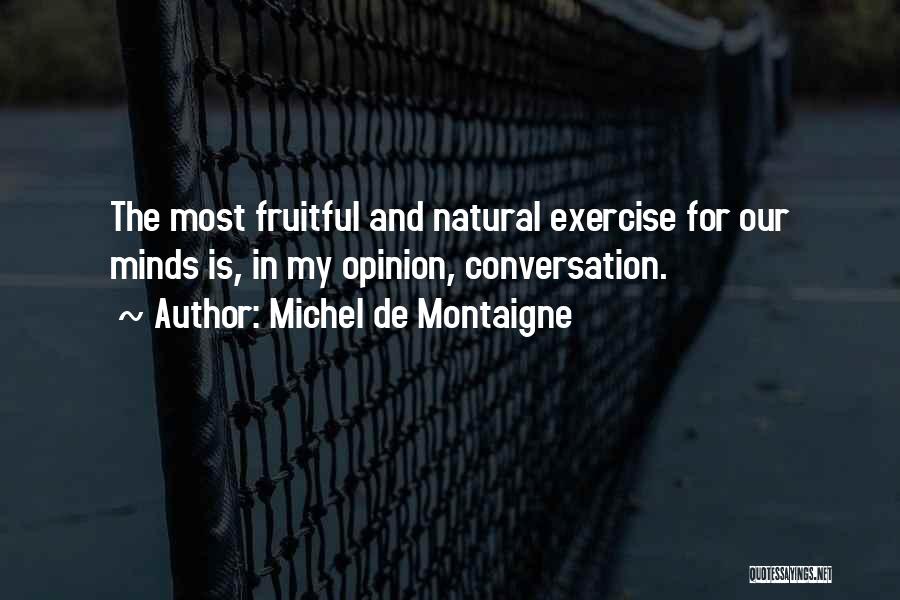 The most fruitful and natural exercise for our minds is, in my opinion, conversation.

~ Author: Michel de Montaigne

QUOTESSAYINGS.NET